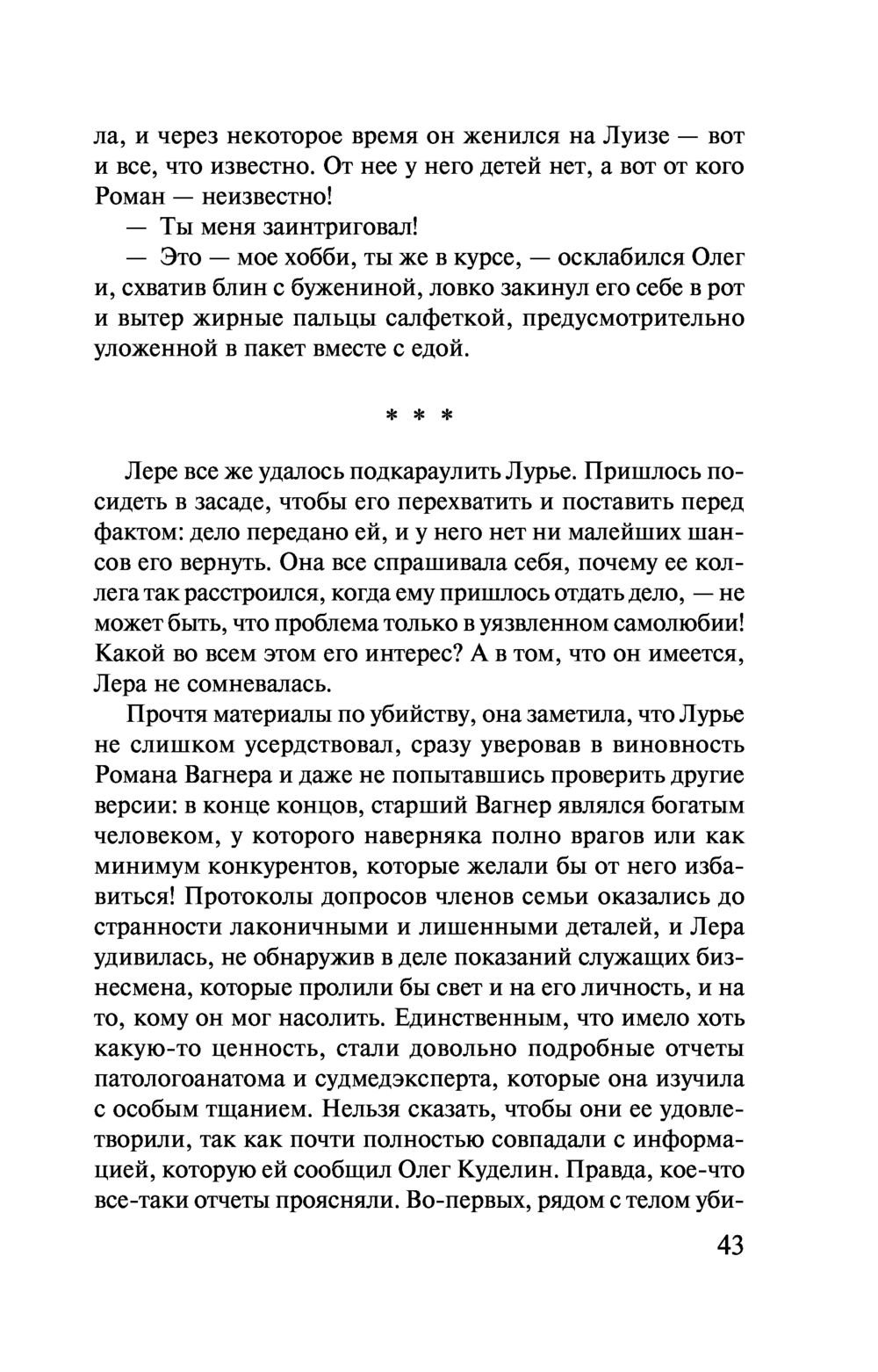 ла, и через некоторое время он женился на Луизе — вот и все, что известно. От нее у него детей нет, а вот от кого Роман — неизвестно!

— Ты меня заинтриговал!

— Это — мое хобби, ты же в курсе, — осклабился Олег и, схватив блин с бужениной, ловко закинул его себе в рот и вытер жирные пальцы салфеткой, предусмотрительно уложенной в пакет вместе с едой.

* * *

Лере все же удалось подкараулить Лурье. Пришлось посидеть в засаде, чтобы его перехватить и поставить перед фактом: дело передано ей, и у него нет ни малейших шансов его вернуть. Она все спрашивала себя, почему ее коллега так расстроился, когда ему пришлось отдать дело, — не может быть, что проблема только в уязвленном самолюбии! Какой во всем этом его интерес? А в том, что он имеется, Лера не сомневалась.

Прочтя материалы по убийству, она заметила, что Лурье не слишком усердствовал, сразу уверовав в виновность Романа Вагнера и даже не попытавшись проверить другие версии: в конце концов, старший Вагнер являлся богатым человеком, у которого наверняка полно врагов или как минимум конкурентов, которые желали бы от него избавиться! Протоколы допросов членов семьи оказались до странности лаконичными и лишенными деталей, и Лера удивилась, не обнаружив в деле показаний служащих бизнесмена, которые пролили бы свет и на его личность, и на то, кому он мог насолить. Единственным, что имело хоть какую-то ценность, стали довольно подробные отчеты патологоанатома и судмедэксперта, которые она изучила с особым тщанием. Нельзя сказать, чтобы они ее удовлетворили, так как почти полностью совпадали с информацией, которую ей сообщил Олег Куделин. Правда, кое-что все-таки отчеты проясняли. Во-первых, рядом с телом уби-

43